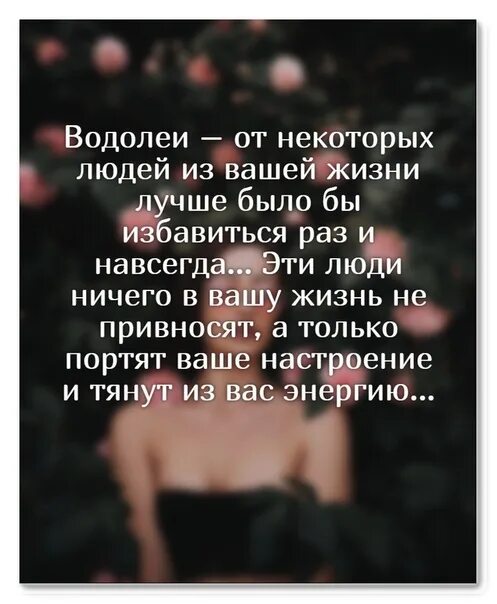 Водолеи — от некоторых людей из вашей жизни лучше было бы избавиться раз и навсегда... Эти люди ничего в вашу жизнь не привносят, а только портят ваше настроение и тянут из вас энергию...